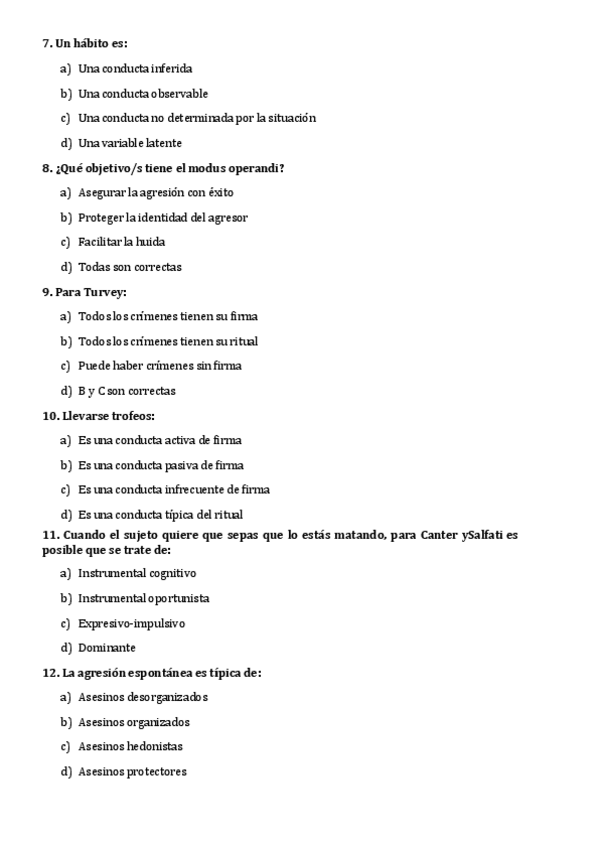 7. Un hábito es:

a) Una conducta inferida

b) Una conducta observable

c) Una conducta no determinada por la situación

d) Una variable latente

8. ¿Qué objetivo/s tiene el modus operandi?

a) Asegurar la agresión con éxito

b) Proteger la identidad del agresor

c) Facilitar la huida

d) Todas son correctas

9. Para Turvey:

a) Todos los crímenes tienen su firma

b) Todos los crímenes tienen su ritual

c) Puede haber crímenes sin firma

d) B y C son correctas

10. Llevarse trofeos:

a) Es una conducta activa de firma

b) Es una conducta pasiva de firma

c) Es una conducta infrecuente de firma

d) Es una conducta típica del ritual

11. Cuando el sujeto quiere que sepas que lo estás matando, para Canter ySalfati es posible que se trate de:

a) Instrumental cognitivo

b) Instrumental oportunista

c) Expresivo-impulsivo

d) Dominante

12. La agresión espontánea es típica de:

a) Asesinos desorganizados

b) Asesinos organizados

c) Asesinos hedonistas

d) Asesinos protectores